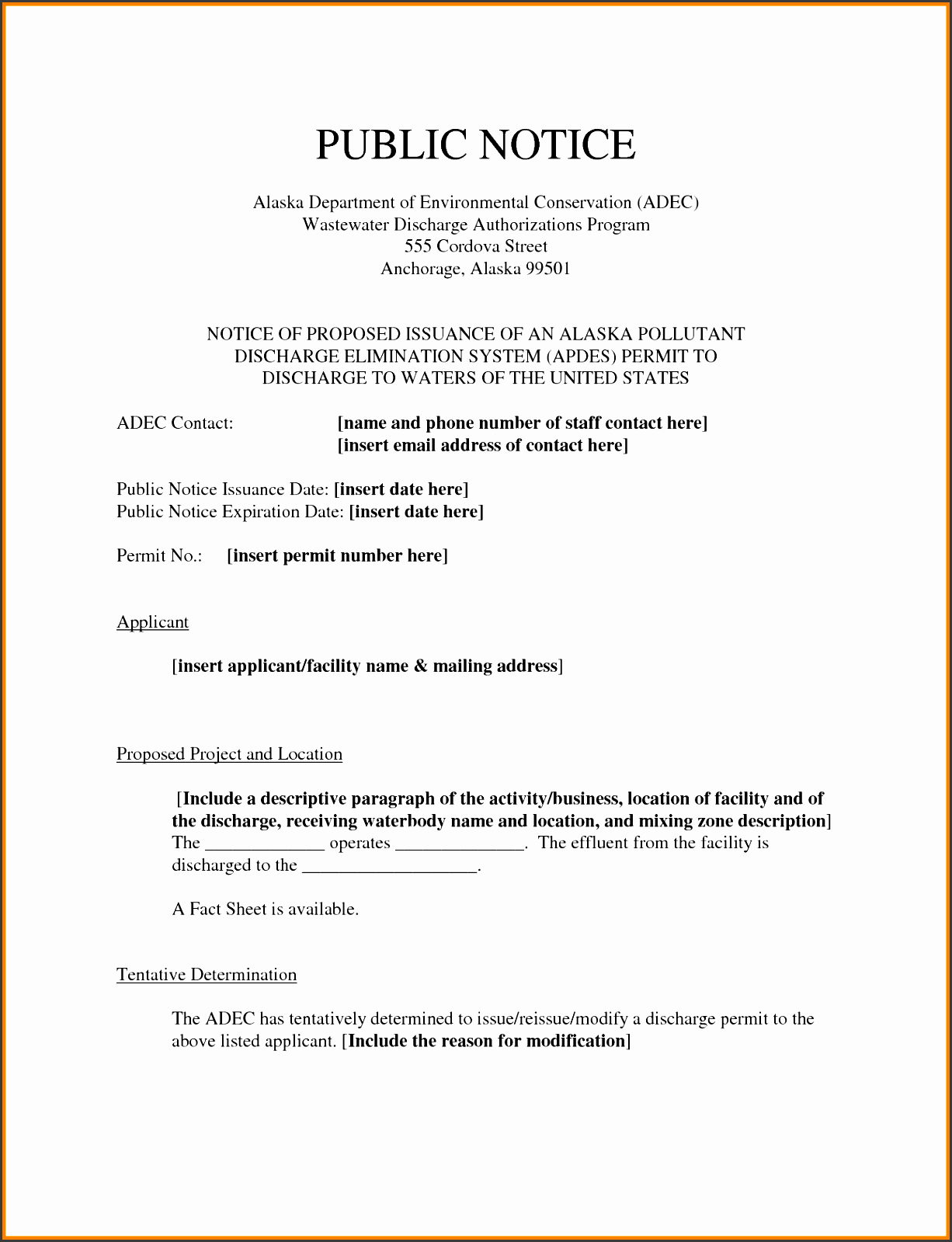 PUBLIC NOTICE

Alaska Department of Environmental Conservation (ADEC)
Wastewater Discharge Authorizations Program
555 Cordova Street
Anchorage, Alaska 99501

NOTICE OF PROPOSED ISSUANCE OF AN ALASKA POLLUTANT DISCHARGE ELIMINATION SYSTEM (APDES) PERMIT TO DISCHARGE TO WATERS OF THE UNITED STATES

ADEC Contact: [name and phone number of staff contact here]
[insert email address of contact here]

Public Notice Issuance Date: [insert date here]
Public Notice Expiration Date: [insert date here]

Permit No.: [insert permit number here]

Applicant

[insert applicant/facility name & mailing address]

Proposed Project and Location

[Include a descriptive paragraph of the activity/business, location of facility and of the discharge, receiving waterbody name and location, and mixing zone description] The _____________ operates ______________. The effluent from the facility is discharged to the ___________________.

A Fact Sheet is available.

Tentative Determination

The ADEC has tentatively determined to issue/reissue/modify a discharge permit to the above listed applicant. [Include the reason for modification]